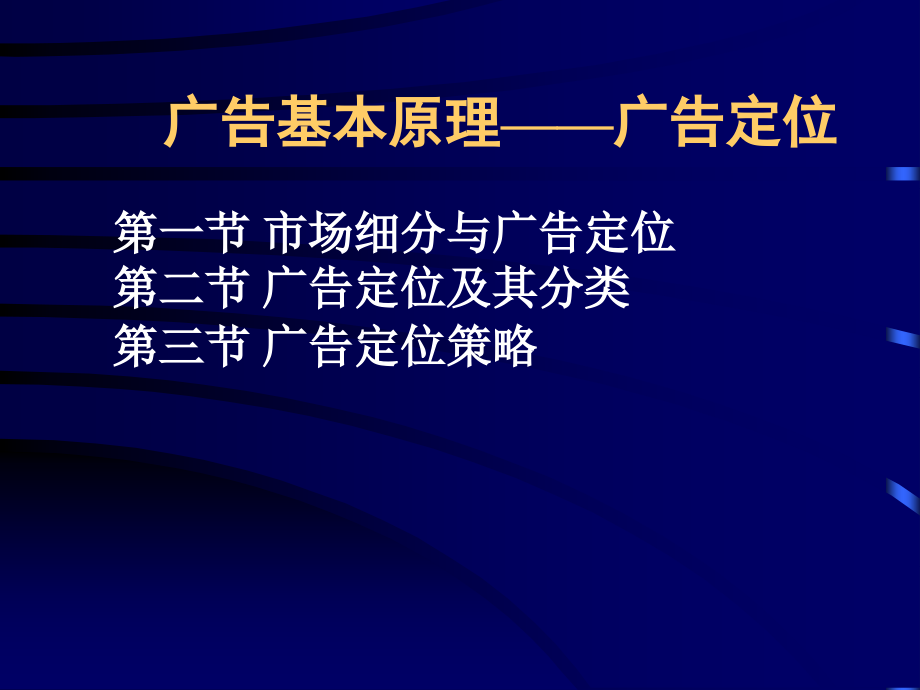 广告基本原理——广告定位

第一节 市场细分与广告定位
第二节 广告定位及其分类
第三节 广告定位策略